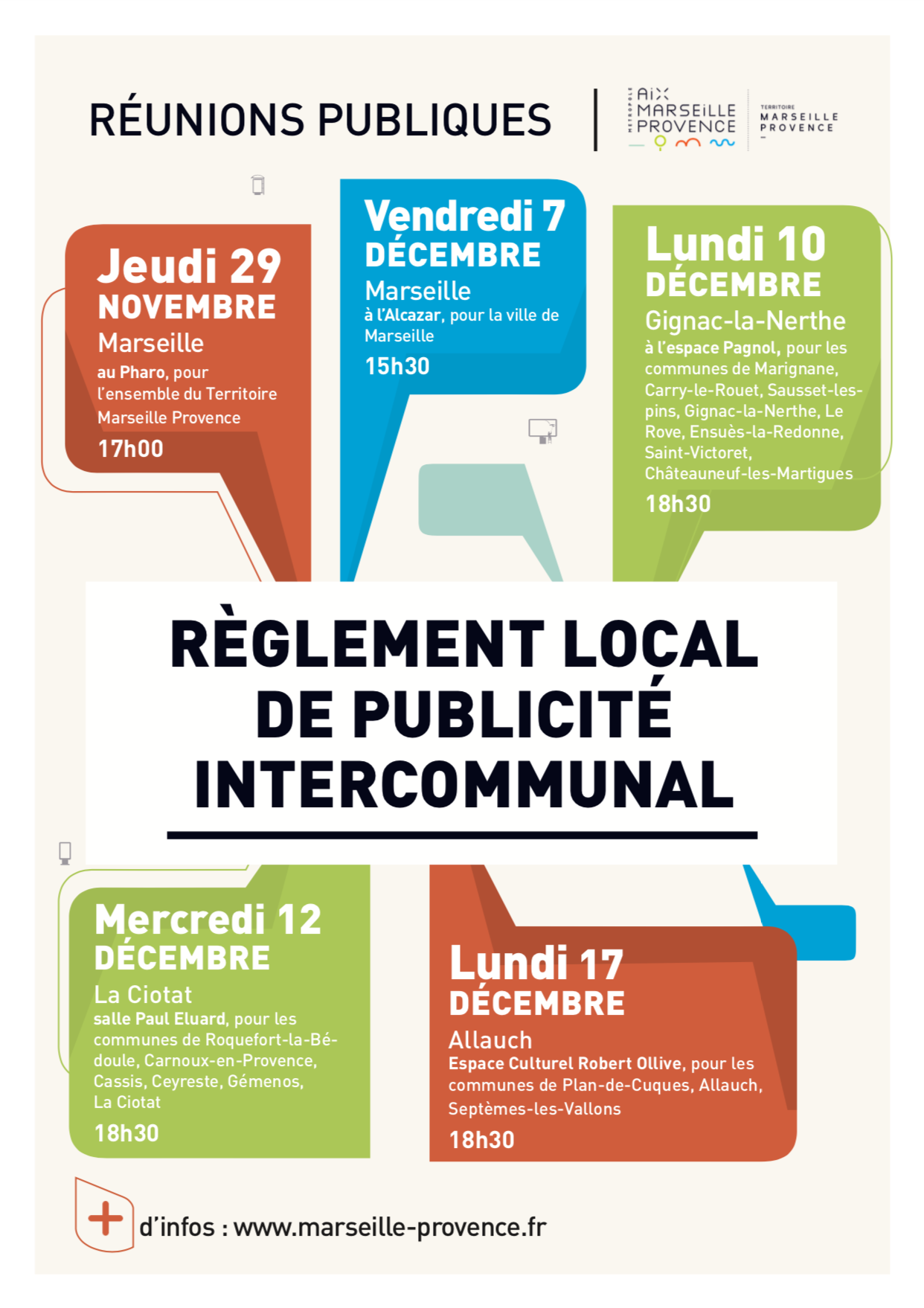 RÉUNIONS PUBLIQUES

MÉTROPOLE AIX MARSEILLE PROVENCE

TERRITOIRE MARSEILLE PROVENCE

Jeudi 29 NOVEMBRE
Marseille
au Pharo, pour l'ensemble du Territoire Marseille Provence
17h00

Vendredi 7 DÉCEMBRE
Marseille
à l'Alcazar, pour la ville de Marseille
15h30

Lundi 10 DÉCEMBRE
Gignac-la-Nerthe
à l'espace Pagnol, pour les communes de Marignane, Carry-le-Rouet, Sausset-les-pins, Gignac-la-Nerthe, Le Rove, Ensuès-la-Redonne, Saint-Victoret, Châteauneuf-les-Martigues
18h30

RÈGLEMENT LOCAL DE PUBLICITÉ INTERCOMMUNAL

Mercredi 12 DÉCEMBRE
La Ciotat
salle Paul Eluard, pour les communes de Roquefort-la-Bédoule, Carnoux-en-Provence, Cassis, Ceyreste, Gémenos, La Ciotat
18h30

Lundi 17 DÉCEMBRE
Allauch
Espace Culturel Robert Ollive, pour les communes de Plan-de-Cuques, Allauch, Septèmes-les-Vallons
18h30

+ d'infos : www.marseille-provence.fr